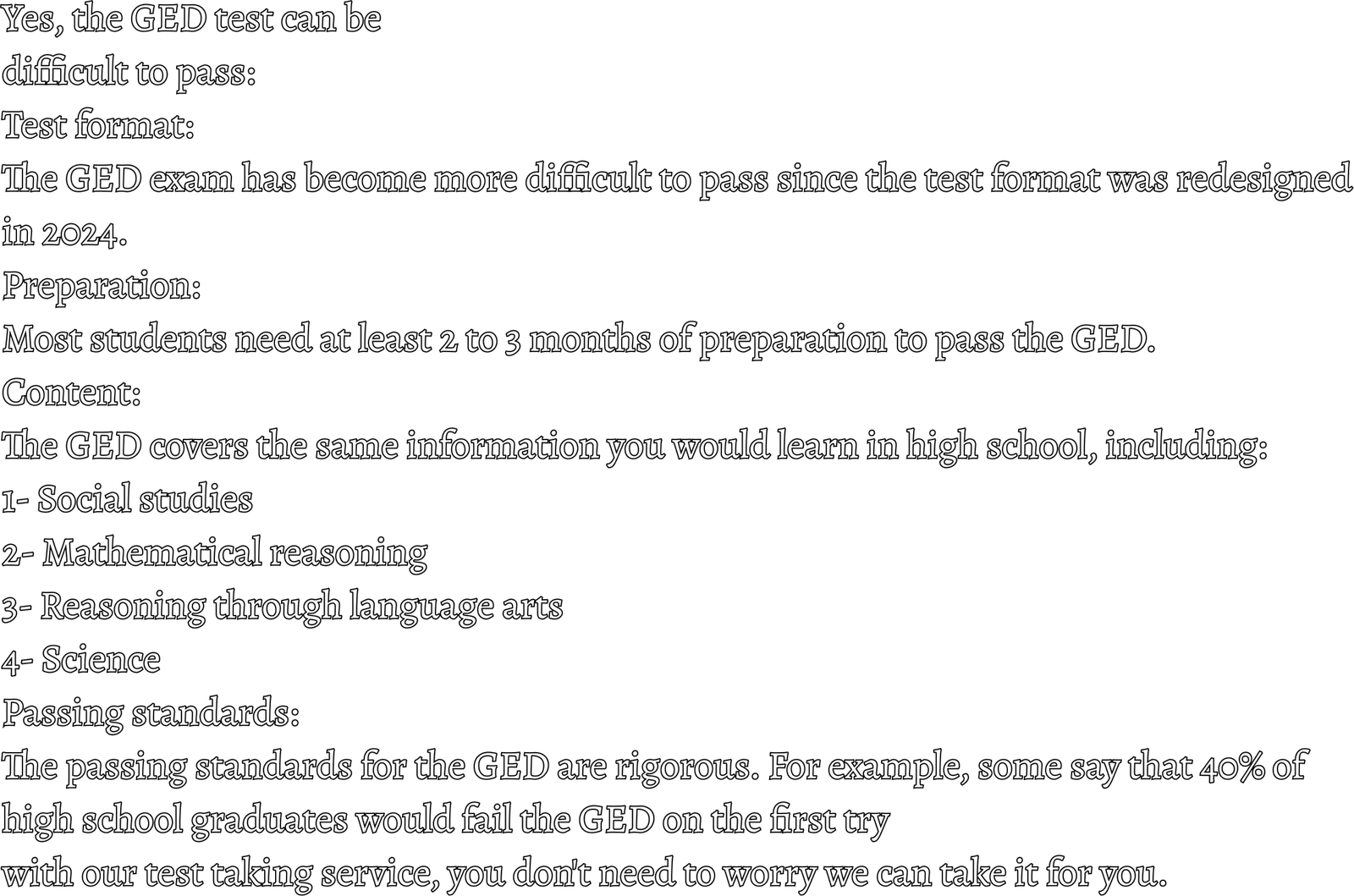 Yes, the GED test can be difficult to pass:

Test format:

The GED exam has become more difficult to pass since the test format was redesigned in 2024.

Preparation:

Most students need at least 2 to 3 months of preparation to pass the GED.

Content:

The GED covers the same information you would learn in high school, including:

1- Social studies
2- Mathematical reasoning
3- Reasoning through language arts
4- Science

Passing standards:

The passing standards for the GED are rigorous. For example, some say that 40% of high school graduates would fail the GED on the first try

with our test taking service, you don't need to worry we can take it for you.